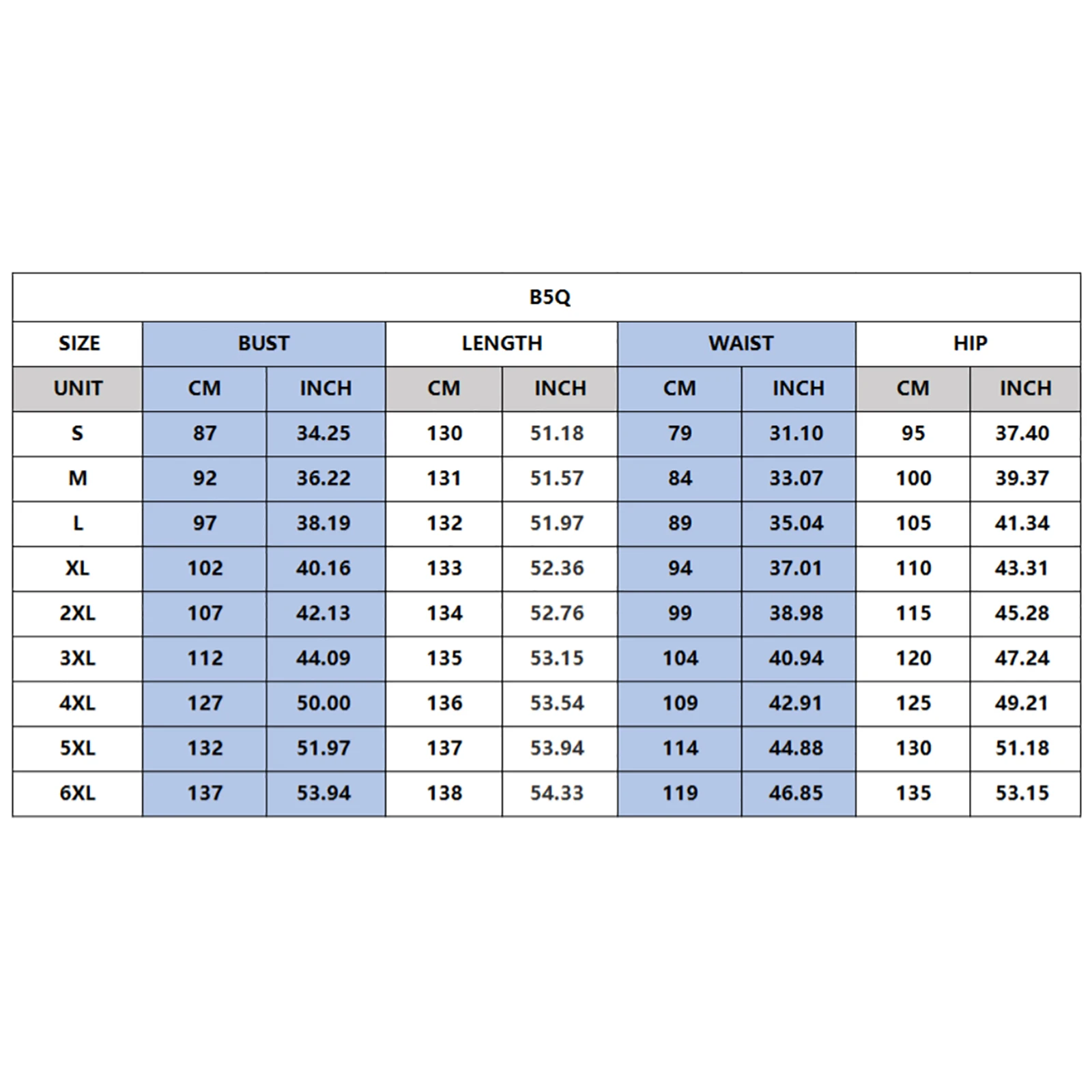 B5Q

| SIZE | BUST | | LENGTH | | WAIST | | HIP | |
|---|---|---|---|---|---|---|---|---|
| UNIT | CM | INCH | CM | INCH | CM | INCH | CM | INCH |
| S | 87 | 34.25 | 130 | 51.18 | 79 | 31.10 | 95 | 37.40 |
| M | 92 | 36.22 | 131 | 51.57 | 84 | 33.07 | 100 | 39.37 |
| L | 97 | 38.19 | 132 | 51.97 | 89 | 35.04 | 105 | 41.34 |
| XL | 102 | 40.16 | 133 | 52.36 | 94 | 37.01 | 110 | 43.31 |
| 2XL | 107 | 42.13 | 134 | 52.76 | 99 | 38.98 | 115 | 45.28 |
| 3XL | 112 | 44.09 | 135 | 53.15 | 104 | 40.94 | 120 | 47.24 |
| 4XL | 127 | 50.00 | 136 | 53.54 | 109 | 42.91 | 125 | 49.21 |
| 5XL | 132 | 51.97 | 137 | 53.94 | 114 | 44.88 | 130 | 51.18 |
| 6XL | 137 | 53.94 | 138 | 54.33 | 119 | 46.85 | 135 | 53.15 |